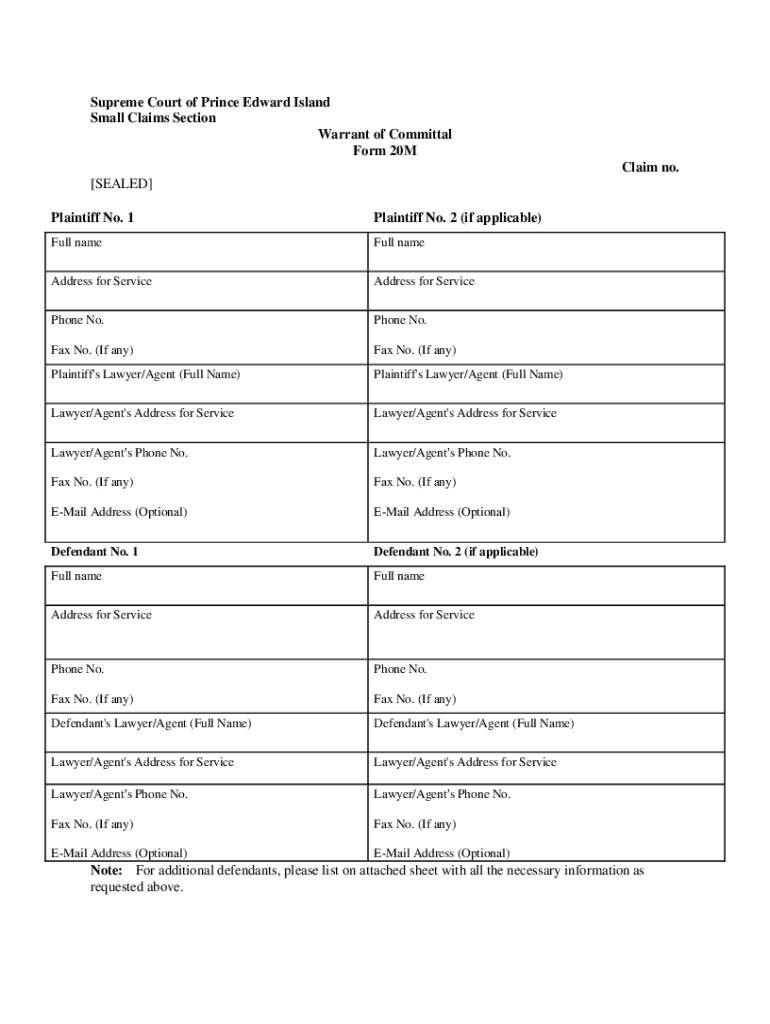 Supreme Court of Prince Edward Island
Small Claims Section

Warrant of Committal
Form 20M

Claim no.

[SEALED]

| Plaintiff No. 1 | Plaintiff No. 2 (if applicable) |
|---|---|
| Full name | Full name |
| Address for Service | Address for Service |
| Phone No. Fax No. (If any) | Phone No. Fax No. (If any) |
| Plaintiff's Lawyer/Agent (Full Name) | Plaintiff's Lawyer/Agent (Full Name) |
| Lawyer/Agent's Address for Service | Lawyer/Agent's Address for Service |
| Lawyer/Agent's Phone No. Fax No. (If any) E-Mail Address (Optional) | Lawyer/Agent's Phone No. Fax No. (If any) E-Mail Address (Optional) |

| Defendant No. 1 | Defendant No. 2 (if applicable) |
|---|---|
| Full name | Full name |
| Address for Service | Address for Service |
| Phone No. Fax No. (If any) | Phone No. Fax No. (If any) |
| Defendant's Lawyer/Agent (Full Name) | Defendant's Lawyer/Agent (Full Name) |
| Lawyer/Agent's Address for Service | Lawyer/Agent's Address for Service |
| Lawyer/Agent's Phone No. Fax No. (If any) E-Mail Address (Optional) | Lawyer/Agent's Phone No. Fax No. (If any) E-Mail Address (Optional) |

Note: For additional defendants, please list on attached sheet with all the necessary information as requested above.